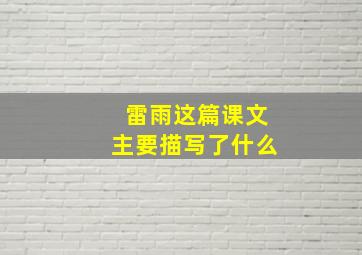 雷雨这篇课文
主要描写了什么